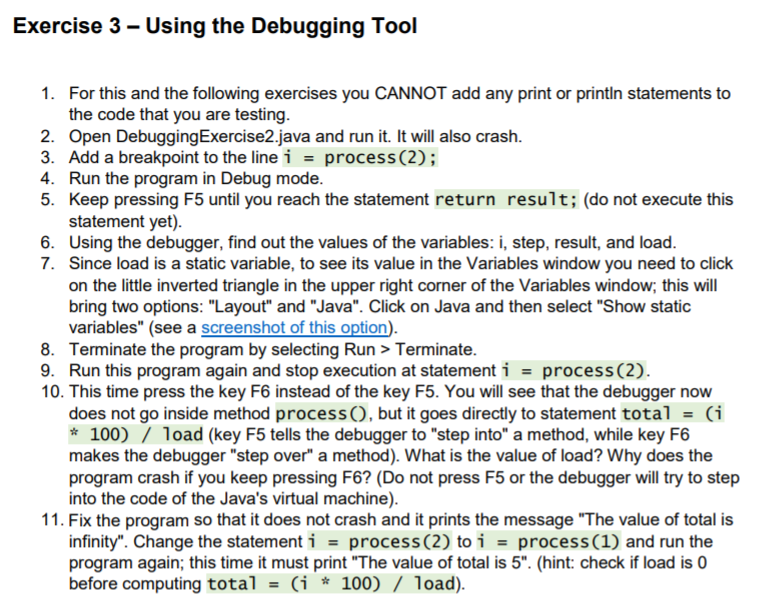 Exercise 3 – Using the Debugging Tool

1. For this and the following exercises you CANNOT add any print or println statements to the code that you are testing.
2. Open DebuggingExercise2.java and run it. It will also crash.
3. Add a breakpoint to the line i = process(2);
4. Run the program in Debug mode.
5. Keep pressing F5 until you reach the statement return result; (do not execute this statement yet).
6. Using the debugger, find out the values of the variables: i, step, result, and load.
7. Since load is a static variable, to see its value in the Variables window you need to click on the little inverted triangle in the upper right corner of the Variables window; this will bring two options: "Layout" and "Java". Click on Java and then select "Show static variables" (see a screenshot of this option).
8. Terminate the program by selecting Run > Terminate.
9. Run this program again and stop execution at statement i = process(2).
10. This time press the key F6 instead of the key F5. You will see that the debugger now does not go inside method process(), but it goes directly to statement total = (i * 100) / load (key F5 tells the debugger to "step into" a method, while key F6 makes the debugger "step over" a method). What is the value of load? Why does the program crash if you keep pressing F6? (Do not press F5 or the debugger will try to step into the code of the Java's virtual machine).
11. Fix the program so that it does not crash and it prints the message "The value of total is infinity". Change the statement i = process(2) to i = process(1) and run the program again; this time it must print "The value of total is 5". (hint: check if load is 0 before computing total = (i * 100) / load).